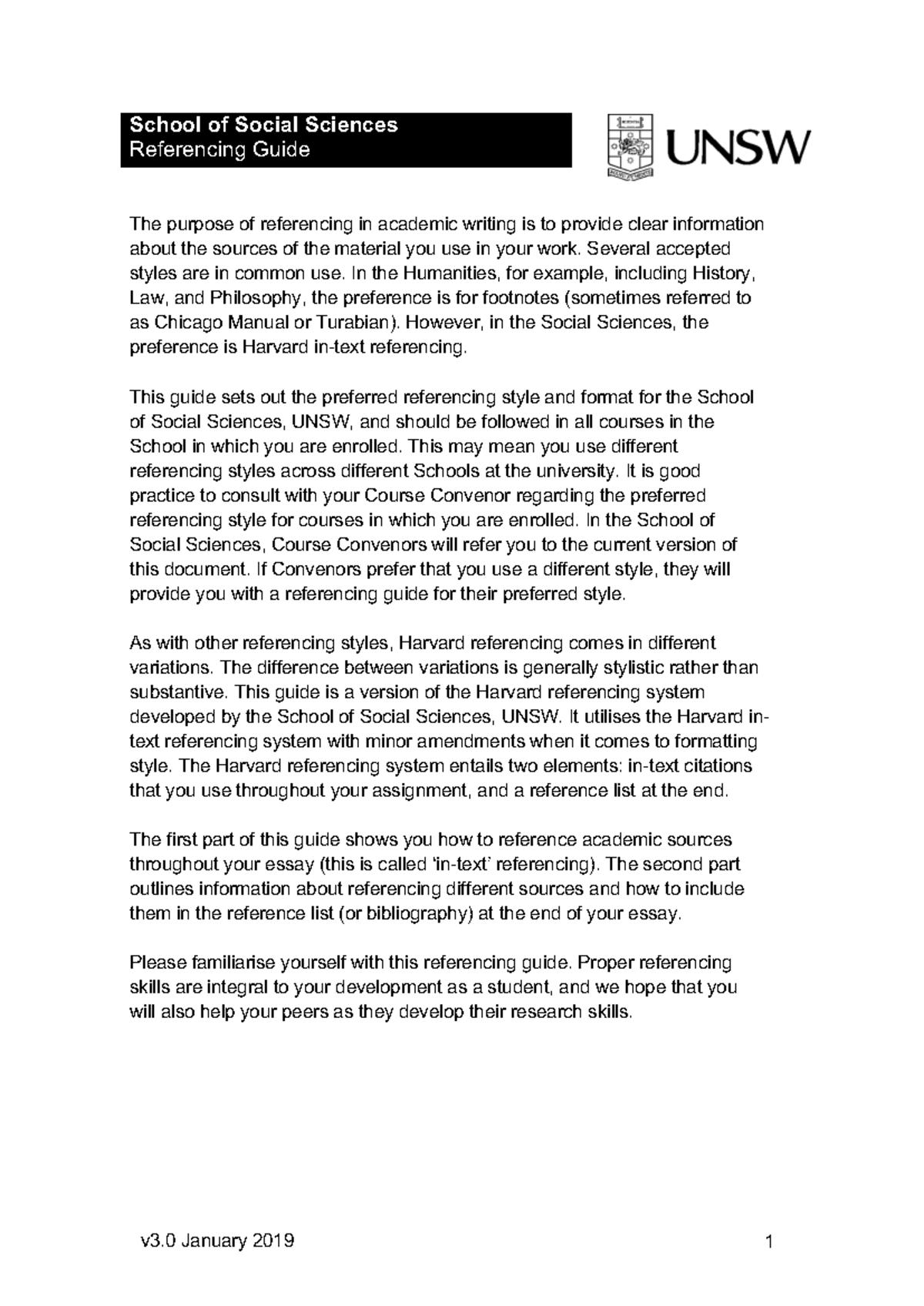 School of Social Sciences
Referencing Guide

UNSW

The purpose of referencing in academic writing is to provide clear information about the sources of the material you use in your work. Several accepted styles are in common use. In the Humanities, for example, including History, Law, and Philosophy, the preference is for footnotes (sometimes referred to as Chicago Manual or Turabian). However, in the Social Sciences, the preference is Harvard in-text referencing.

This guide sets out the preferred referencing style and format for the School of Social Sciences, UNSW, and should be followed in all courses in the School in which you are enrolled. This may mean you use different referencing styles across different Schools at the university. It is good practice to consult with your Course Convenor regarding the preferred referencing style for courses in which you are enrolled. In the School of Social Sciences, Course Convenors will refer you to the current version of this document. If Convenors prefer that you use a different style, they will provide you with a referencing guide for their preferred style.

As with other referencing styles, Harvard referencing comes in different variations. The difference between variations is generally stylistic rather than substantive. This guide is a version of the Harvard referencing system developed by the School of Social Sciences, UNSW. It utilises the Harvard in-text referencing system with minor amendments when it comes to formatting style. The Harvard referencing system entails two elements: in-text citations that you use throughout your assignment, and a reference list at the end.

The first part of this guide shows you how to reference academic sources throughout your essay (this is called 'in-text' referencing). The second part outlines information about referencing different sources and how to include them in the reference list (or bibliography) at the end of your essay.

Please familiarise yourself with this referencing guide. Proper referencing skills are integral to your development as a student, and we hope that you will also help your peers as they develop their research skills.

v3.0 January 2019

1